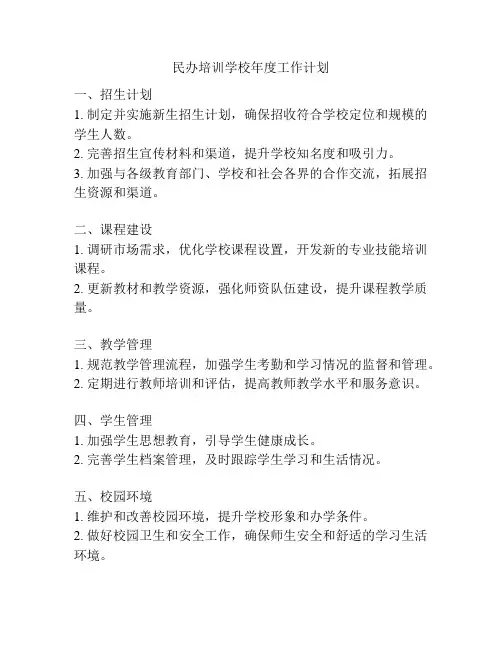 民办培训学校年度工作计划

一、招生计划
1. 制定并实施新生招生计划，确保招收符合学校定位和规模的学生人数。
2. 完善招生宣传材料和渠道，提升学校知名度和吸引力。
3. 加强与各级教育部门、学校和社会各界的合作交流，拓展招生资源和渠道。

二、课程建设
1. 调研市场需求，优化学校课程设置，开发新的专业技能培训课程。
2. 更新教材和教学资源，强化师资队伍建设，提升课程教学质量。

三、教学管理
1. 规范教学管理流程，加强学生考勤和学习情况的监督和管理。
2. 定期进行教师培训和评估，提高教师教学水平和服务意识。

四、学生管理
1. 加强学生思想教育，引导学生健康成长。
2. 完善学生档案管理，及时跟踪学生学习和生活情况。

五、校园环境
1. 维护和改善校园环境，提升学校形象和办学条件。
2. 做好校园卫生和安全工作，确保师生安全和舒适的学习生活环境。